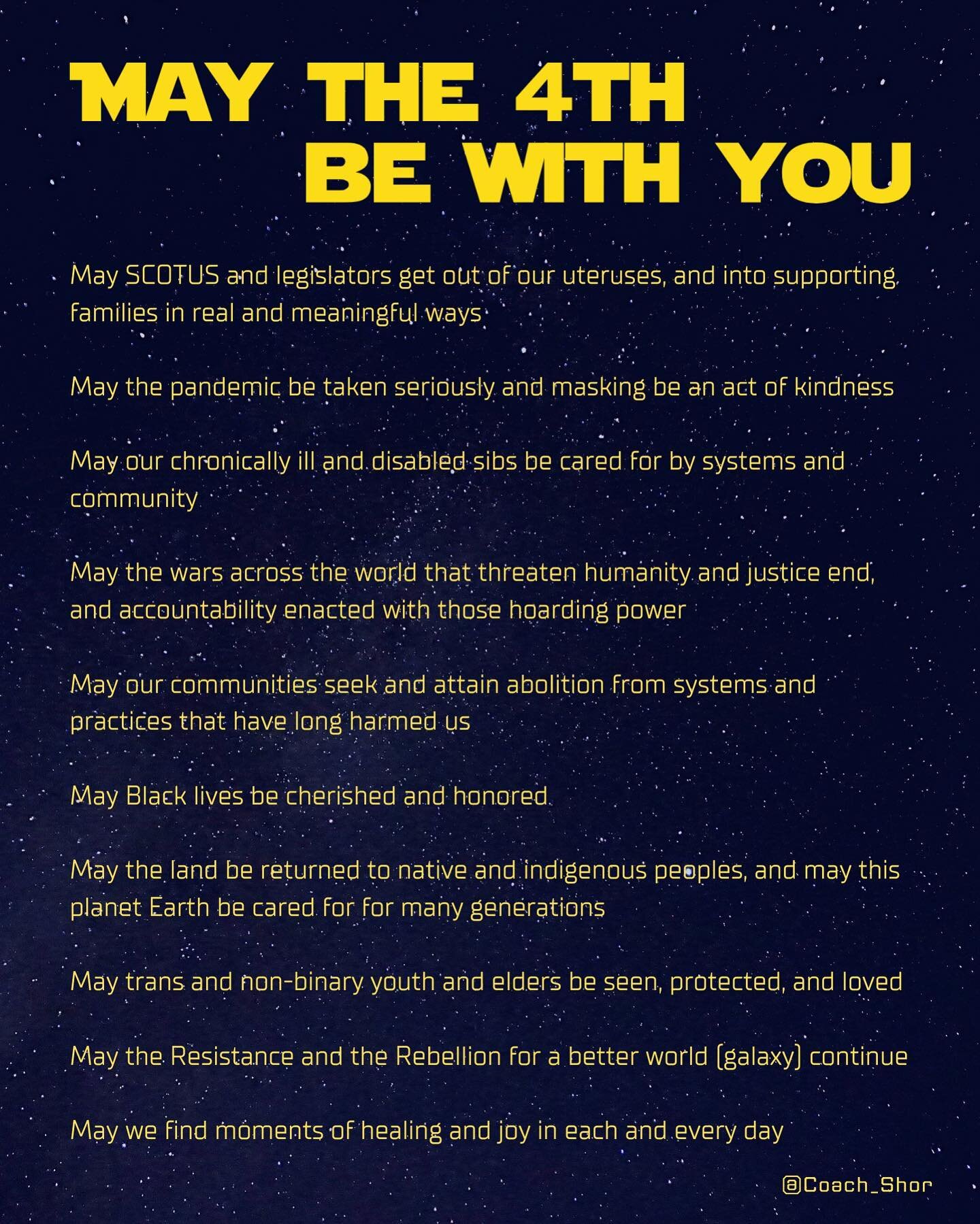 MAY THE 4TH
BE WITH YOU

May SCOTUS and legislators get out of our uteruses, and into supporting families in real and meaningful ways

May the pandemic be taken seriously and masking be an act of kindness

May our chronically ill and disabled sibs be cared for by systems and community

May the wars across the world that threaten humanity and justice end, and accountability enacted with those hoarding power

May our communities seek and attain abolition from systems and practices that have long harmed us

May Black lives be cherished and honored

May the land be returned to native and indigenous peoples, and may this planet Earth be cared for for many generations

May trans and non-binary youth and elders be seen, protected, and loved

May the Resistance and the Rebellion for a better world (galaxy) continue

May we find moments of healing and joy in each and every day

@Coach_Shor